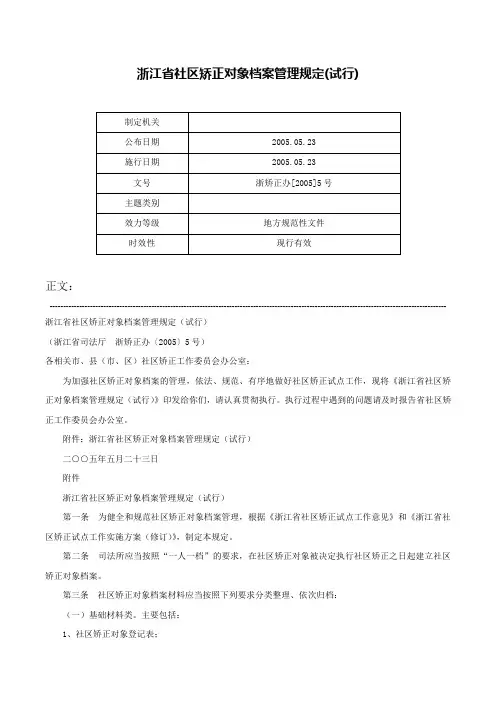 浙江省社区矫正对象档案管理规定(试行)

| 制定机关 | |
|---|---|
| 公布日期 | 2005.05.23 |
| 施行日期 | 2005.05.23 |
| 文号 | 浙矫正办[2005]5号 |
| 主题类别 | |
| 效力等级 | 地方规范性文件 |
| 时效性 | 现行有效 |

正文：

浙江省社区矫正对象档案管理规定（试行）

（浙江省司法厅　浙矫正办〔2005〕5号）

各相关市、县（市、区）社区矫正工作委员会办公室：

为加强社区矫正对象档案的管理，依法、规范、有序地做好社区矫正试点工作，现将《浙江省社区矫正对象档案管理规定（试行）》印发给你们，请认真贯彻执行。执行过程中遇到的问题请及时报告省社区矫正工作委员会办公室。

附件：浙江省社区矫正对象档案管理规定（试行）

二〇〇五年五月二十三日

附件

浙江省社区矫正对象档案管理规定（试行）

第一条　为健全和规范社区矫正对象档案管理，根据《浙江省社区矫正试点工作意见》和《浙江省社区矫正试点工作实施方案（修订）》，制定本规定。

第二条　司法所应当按照“一人一档”的要求，在社区矫正对象被决定执行社区矫正之日起建立社区矫正对象档案。

第三条　社区矫正对象档案材料应当按照下列要求分类整理、依次归档：

（一）基础材料类。主要包括：

1、社区矫正对象登记表；